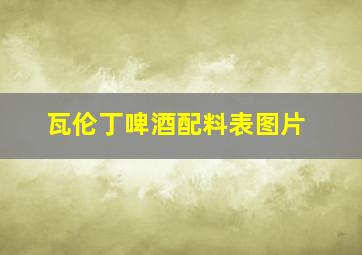 瓦伦丁啤酒配料表图片